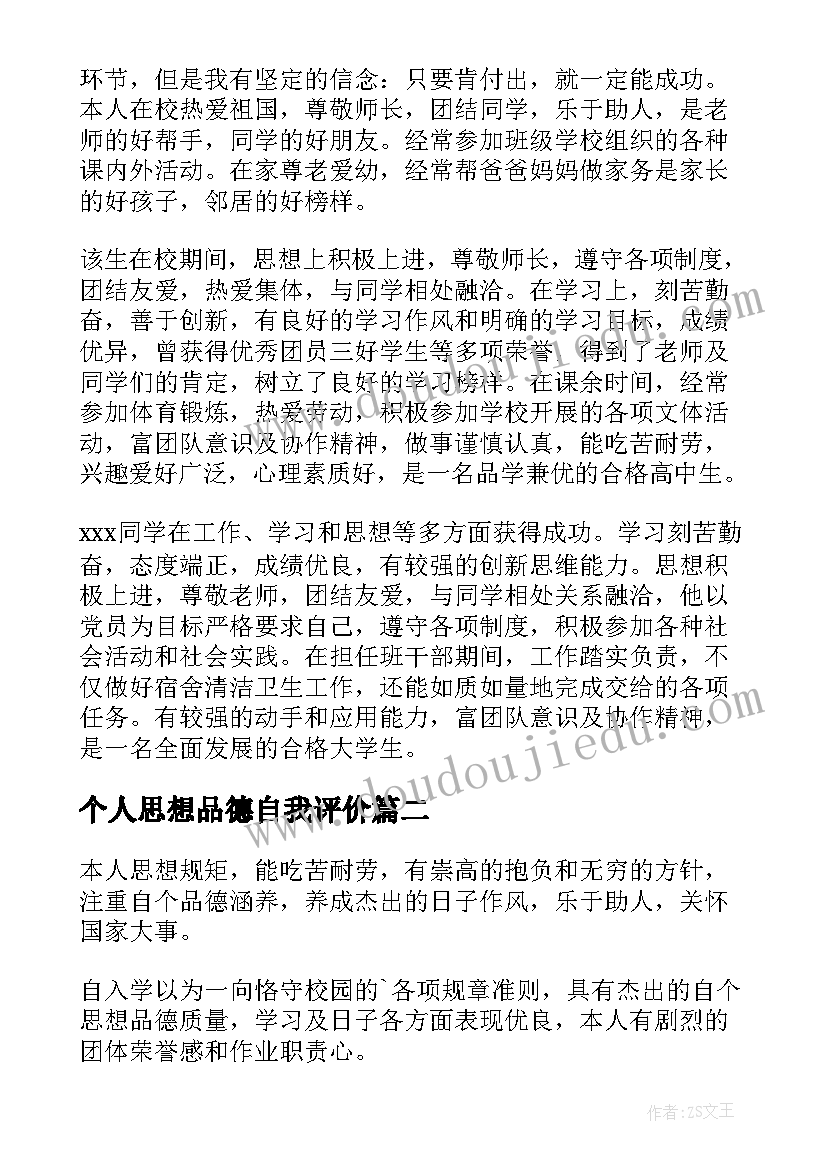 环节，但是我有坚定的信念：只要肯付出，就一定能成功。本人在校热爱祖国，尊敬师长，团结同学，乐于助人，是老师的好帮手，同学的好朋友。经常参加班级学校组织的各种课内外活动。在家尊老爱幼，经常帮爸爸妈妈做家务是家长的好孩子，邻居的好榜样。

该生在校期间，思想上积极上进，尊敬师长，遵守各项制度，团结友爱，热爱集体，与同学相处融洽。在学习上，刻苦勤奋，善于创新，有良好的学习作风和明确的学习目标，成绩优异，曾获得优秀团员三好学生等多项荣誉，得到了老师及同学们的肯定，树立了良好的学习榜样。在课余时间，经常参加体育锻炼，热爱劳动，积极参加学校开展的各项文体活动，富团队意识及协作精神，做事谨慎认真，能吃苦耐劳，兴趣爱好广泛，心理素质好，是一名品学兼优的合格高中生。

xxx同学在工作、学习和思想等多方面获得成功。学习刻苦勤奋，态度端正，成绩优良，有较强的创新思维能力。思想积极上进，尊敬老师，团结友爱，与同学相处关系融洽，他以党员为目标严格要求自己，遵守各项制度，积极参加各种社会活动和社会实践。在担任班干部期间，工作踏实负责，不仅做好宿舍清洁卫生工作，还能如质如量地完成交给的各项任务。有较强的动手和应用能力，富团队意识及协作精神，是一名全面发展的合格大学生。

www.doudoujiedu.com

个人思想品德自我评价篇二

本人思想规矩，能吃苦耐劳，有崇高的抱负和无穷的方针，注重自个品德涵养，养成杰出的日子作风，乐于助人，关怀国家大事。

自入学以为一向恪守校园的`各项规章准则，具有杰出的自个思想品德质量，学习及日子各方面表现优良，本人有剧烈的团体荣誉感和作业职责心。

作者：ZS文王